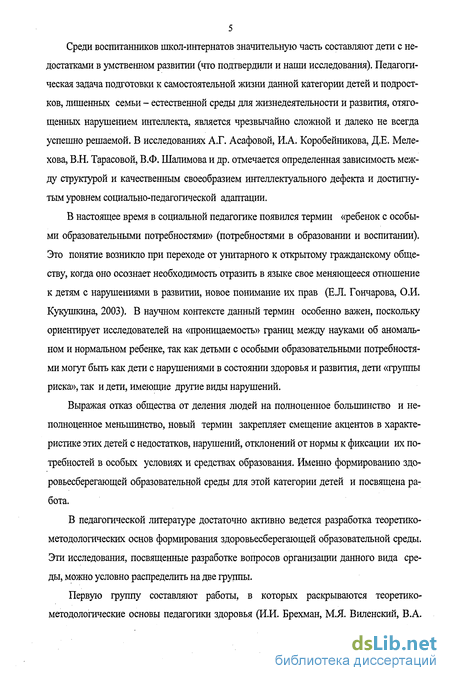 5

Среди воспитанников школ-интернатов значительную часть составляют дети с недостатками в умственном развитии (что подтвердили и наши исследования). Педагогическая задача подготовки к самостоятельной жизни данной категории детей и подростков, лишенных семьи – естественной среды для жизнедеятельности и развития, отягощенных нарушением интеллекта, является чрезвычайно сложной и далеко не всегда успешно решаемой. В исследованиях А.Г. Асафовой, И.А. Коробейникова, Д.Е. Мелехова, В.Н. Тарасовой, В.Ф. Шалимова и др. отмечается определенная зависимость между структурой и качественным своеобразием интеллектуального дефекта и достигнутым уровнем социально-педагогической адаптации.

В настоящее время в социальной педагогике появился термин «ребенок с особыми образовательными потребностями» (потребностями в образовании и воспитании). Это понятие возникло при переходе от унитарного к открытому гражданскому обществу, когда оно осознает необходимость отразить в языке свое меняющееся отношение к детям с нарушениями в развитии, новое понимание их прав (Е.Л. Гончарова, О.И. Кукушкина, 2003). В научном контексте данный термин особенно важен, поскольку ориентирует исследователей на «проницаемость» границ между науками об аномальном и нормальном ребенке, так как детьми с особыми образовательными потребностями могут быть как дети с нарушениями в состоянии здоровья и развития, дети «группы риска», так и дети, имеющие другие виды нарушений.

Выражая отказ общества от деления людей на полноценное большинство и неполноценное меньшинство, новый термин закрепляет смещение акцентов в характеристике этих детей с недостатков, нарушений, отклонений от нормы к фиксации их потребностей в особых условиях и средствах образования. Именно формированию здоровьесберегающей образовательной среды для этой категории детей и посвящена работа.

В педагогической литературе достаточно активно ведется разработка теоретико-методологических основ формирования здоровьесберегающей образовательной среды. Эти исследования, посвященные разработке вопросов организации данного вида среды, можно условно распределить на две группы.

Первую группу составляют работы, в которых раскрываются теоретико-методологические основы педагогики здоровья (И.И. Брехман, М.Я. Виленский, В.А.

dsLib.net
библиотека диссертаций